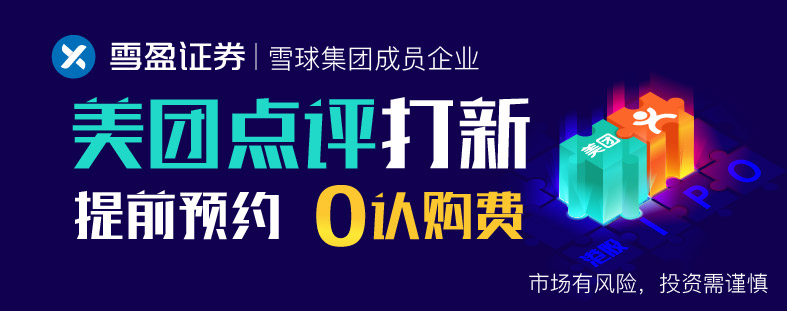 雪盈证券 | 雪球集团成员企业

美团点评打新

提前预约 0认购费

美团

港股 I P O

市场有风险，投资需谨慎